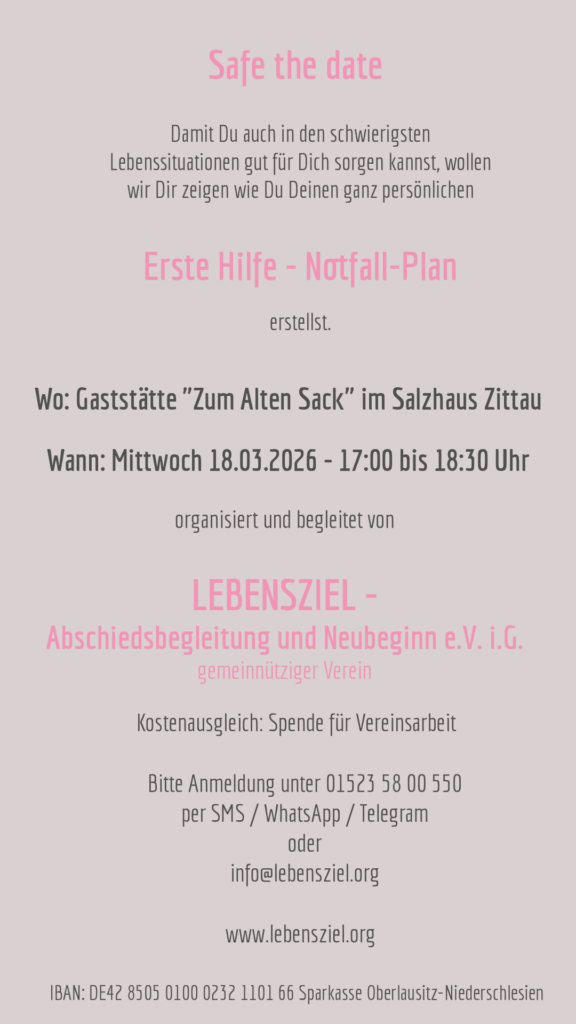 Safe the date

Damit Du auch in den schwierigsten Lebenssituationen gut für Dich sorgen kannst, wollen wir Dir zeigen wie Du Deinen ganz persönlichen

Erste Hilfe - Notfall-Plan

erstellst.

Wo: Gaststätte "Zum Alten Sack" im Salzhaus Zittau

Wann: Mittwoch 18.03.2026 - 17:00 bis 18:30 Uhr

organisiert und begleitet von

LEBENSZIEL -
Abschiedsbegleitung und Neubeginn e.V. i.G.
gemeinnütziger Verein

Kostenausgleich: Spende für Vereinsarbeit

Bitte Anmeldung unter 01523 58 00 550
per SMS / WhatsApp / Telegram
oder
info@lebensziel.org

www.lebensziel.org

IBAN: DE42 8505 0100 0232 1101 66 Sparkasse Oberlausitz-Niederschlesien